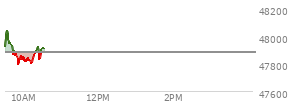 48200
48000
47800
47600
10AM
12PM
2PM